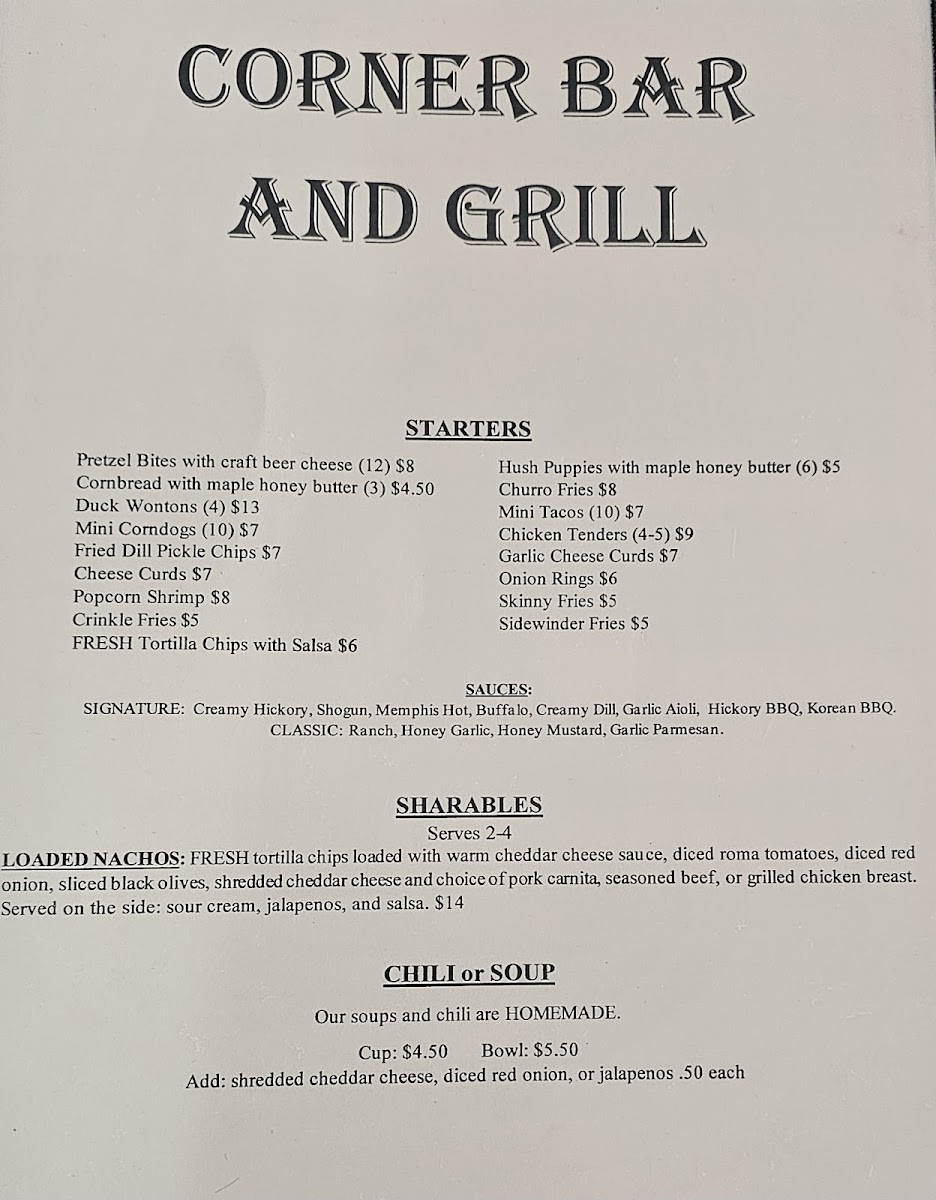 CORNER BAR AND GRILL

STARTERS

Pretzel Bites with craft beer cheese (12) $8
Cornbread with maple honey butter (3) $4.50
Duck Wontons (4) $13
Mini Corndogs (10) $7
Fried Dill Pickle Chips $7
Cheese Curds $7
Popcorn Shrimp $8
Crinkle Fries $5
FRESH Tortilla Chips with Salsa $6

Hush Puppies with maple honey butter (6) $5
Churro Fries $8
Mini Tacos (10) $7
Chicken Tenders (4-5) $9
Garlic Cheese Curds $7
Onion Rings $6
Skinny Fries $5
Sidewinder Fries $5

SAUCES:
SIGNATURE: Creamy Hickory, Shogun, Memphis Hot, Buffalo, Creamy Dill, Garlic Aioli, Hickory BBQ, Korean BBQ.
CLASSIC: Ranch, Honey Garlic, Honey Mustard, Garlic Parmesan.

SHARABLES
Serves 2-4
LOADED NACHOS: FRESH tortilla chips loaded with warm cheddar cheese sauce, diced roma tomatoes, diced red onion, sliced black olives, shredded cheddar cheese and choice of pork carnita, seasoned beef, or grilled chicken breast. Served on the side: sour cream, jalapenos, and salsa. $14

CHILI or SOUP
Our soups and chili are HOMEMADE.
Cup: $4.50 Bowl: $5.50
Add: shredded cheddar cheese, diced red onion, or jalapenos .50 each